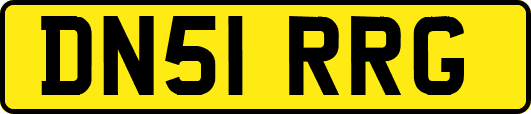 DN51 RRG